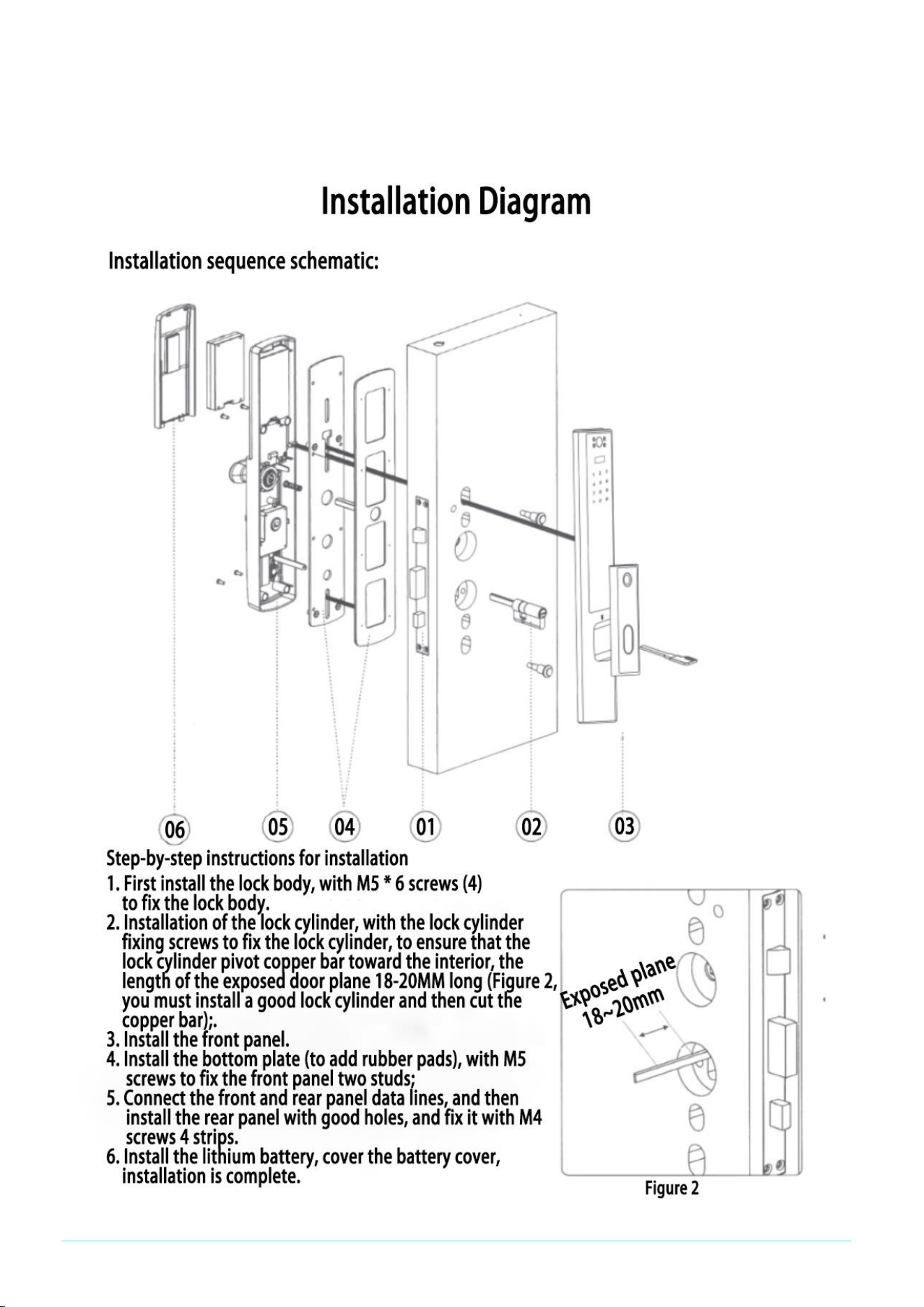 Installation Diagram

Installation sequence schematic:

06

05

04

01

02

03

Step-by-step instructions for installation

1. First install the lock body, with M5 * 6 screws (4) to fix the lock body.
2. Installation of the lock cylinder, with the lock cylinder fixing screws to fix the lock cylinder, to ensure that the lock cylinder pivot copper bar toward the interior, the length of the exposed door plane 18-20MM long (Figure 2, you must install a good lock cylinder and then cut the copper bar);.
3. Install the front panel.
4. Install the bottom plate (to add rubber pads), with M5 screws to fix the front panel two studs;
5. Connect the front and rear panel data lines, and then install the rear panel with good holes, and fix it with M4 screws 4 strips.
6. Install the lithium battery, cover the battery cover, installation is complete.

Exposed plane
18~20mm

Figure 2